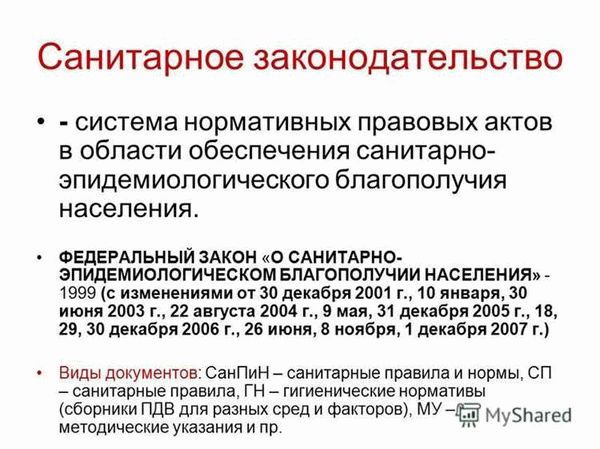 Санитарное законодательство

• - система нормативных правовых актов в области обеспечения санитарно-эпидемиологического благополучия населения.

• ФЕДЕРАЛЬНЫЙ ЗАКОН «О САНИТАРНО-ЭПИДЕМИОЛОГИЧЕСКОМ БЛАГОПОЛУЧИИ НАСЕЛЕНИЯ» - 1999 (с изменениями от 30 декабря 2001 г., 10 января, 30 июня 2003 г., 22 августа 2004 г., 9 мая, 31 декабря 2005 г., 18, 29, 30 декабря 2006 г., 26 июня, 8 ноября, 1 декабря 2007 г.)

• Виды документов: СанПиН – санитарные правила и нормы, СП – санитарные правила, ГН – гигиенические нормативы (сборники ПДВ для разных сред и факторов), МУ – методические указания и пр.

MyShared